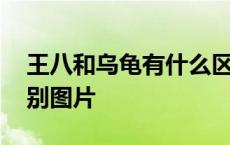 王八和乌龟有什么区别图片